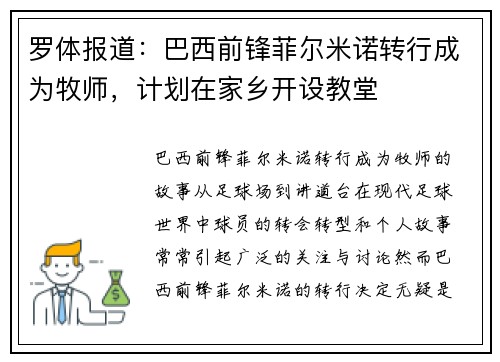 罗体报道：巴西前锋菲尔米诺转行成为牧师，计划在家乡开设教堂

巴西前锋菲尔米诺转行成为牧师的故事从足球场到讲道台在现代足球世界中球员的转会转型和个人故事常常引起广泛的关注与讨论然而巴西前锋菲尔米诺的转行决定无疑是

$